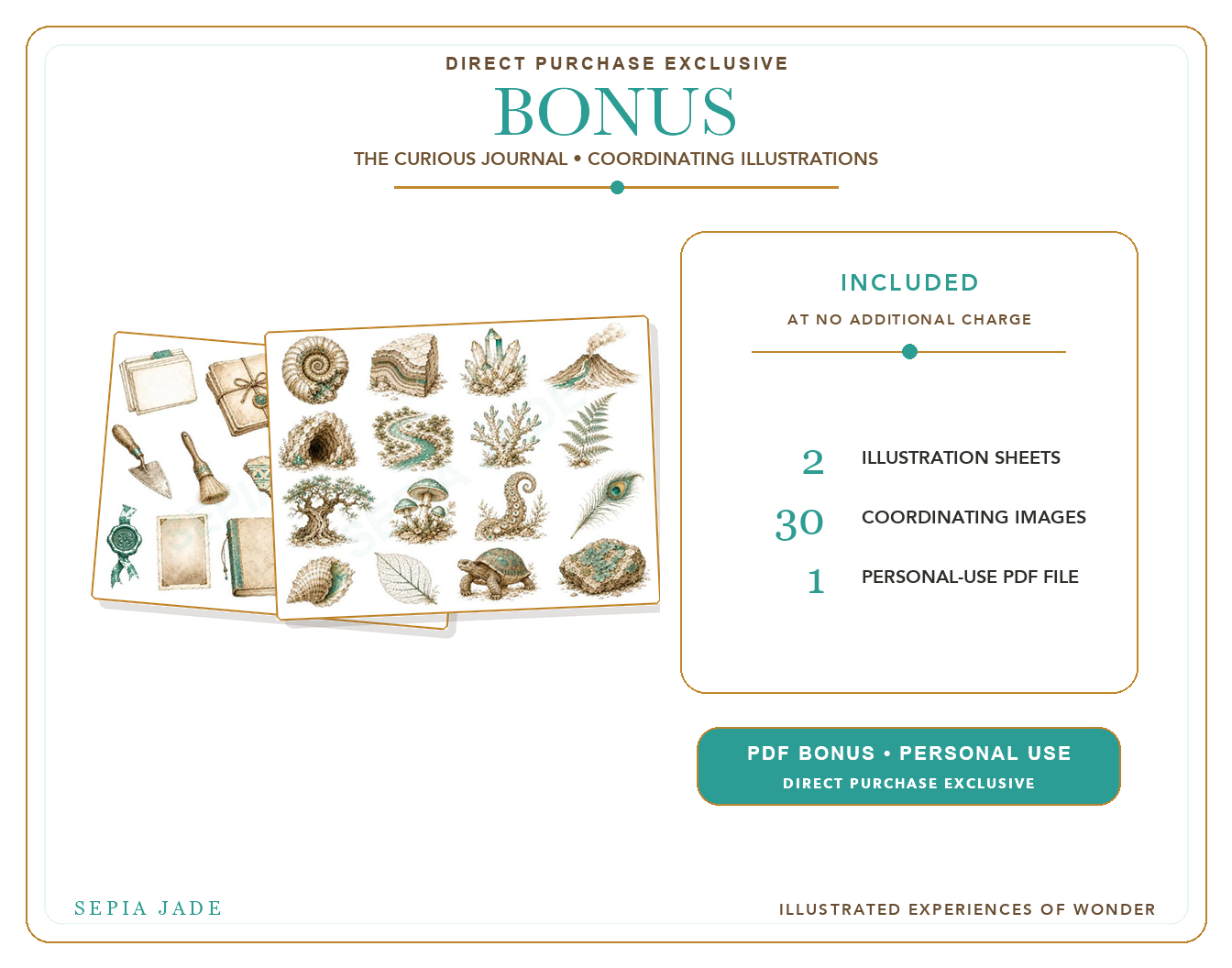 DIRECT PURCHASE EXCLUSIVE

BONUS

THE CURIOUS JOURNAL • COORDINATING ILLUSTRATIONS

INCLUDED

AT NO ADDITIONAL CHARGE

2 ILLUSTRATION SHEETS

30 COORDINATING IMAGES

1 PERSONAL-USE PDF FILE

PDF BONUS • PERSONAL USE

DIRECT PURCHASE EXCLUSIVE

SEPIA JADE

ILLUSTRATED EXPERIENCES OF WONDER